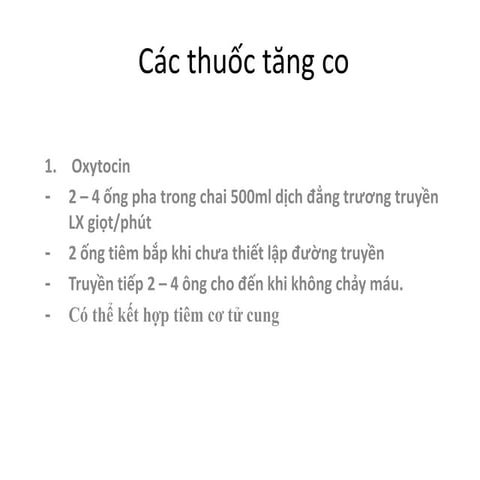 Các thuốc tăng co

1. Oxytocin

- 2 – 4 ống pha trong chai 500ml dịch đẳng trương truyền LX giọt/phút

- 2 ống tiêm bắp khi chưa thiết lập đường truyền

- Truyền tiếp 2 – 4 ông cho đến khi không chảy máu.

- Có thể kết hợp tiêm cơ tử cung